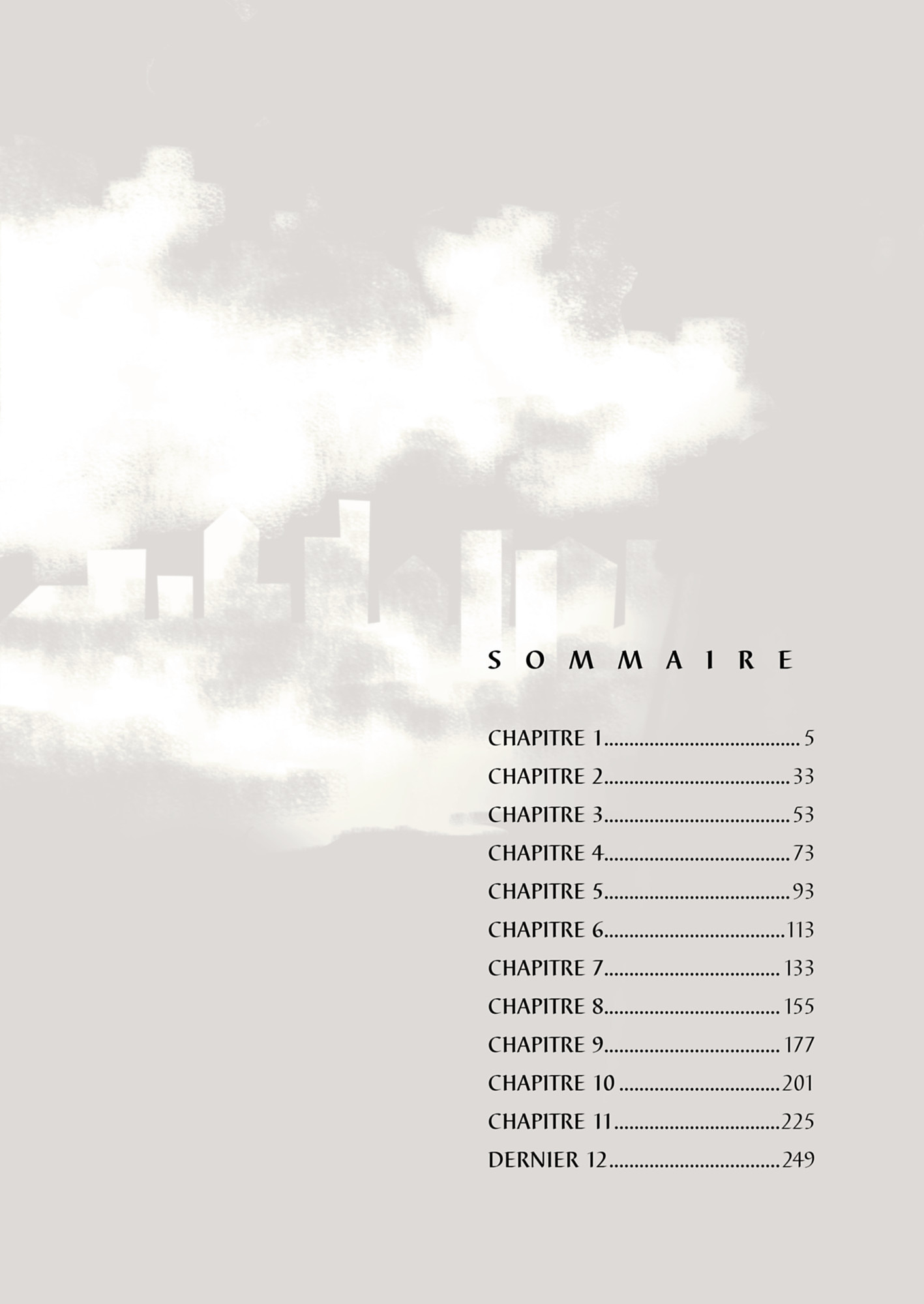 SOMMAIRE

CHAPITRE 1 5
CHAPITRE 2 33
CHAPITRE 3 53
CHAPITRE 4 73
CHAPITRE 5 93
CHAPITRE 6 113
CHAPITRE 7 133
CHAPITRE 8 155
CHAPITRE 9 177
CHAPITRE 10 201
CHAPITRE 11 225
DERNIER 12 249